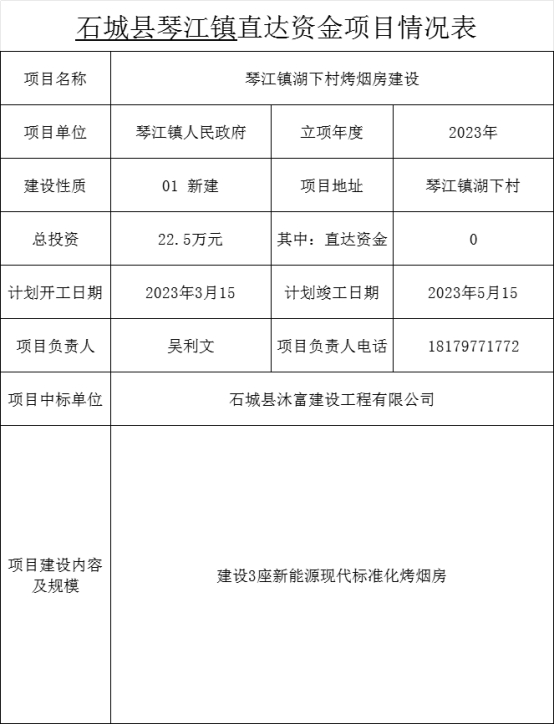 石城县琴江镇直达资金项目情况表

| 项目名称 | 琴江镇湖下村烤烟房建设 | | |
|---|---|---|---|
| 项目单位 | 琴江镇人民政府 | 立项年度 | 2023年 |
| 建设性质 | 01 新建 | 项目地址 | 琴江镇湖下村 |
| 总投资 | 22.5万元 | 其中：直达资金 | 0 |
| 计划开工日期 | 2023年3月15 | 计划竣工日期 | 2023年5月15 |
| 项目负责人 | 吴利文 | 项目负责人电话 | 18179771772 |
| 项目中标单位 | 石城县沐富建设工程有限公司 | | |
| 项目建设内容及规模 | 建设3座新能源现代标准化烤烟房 | | |